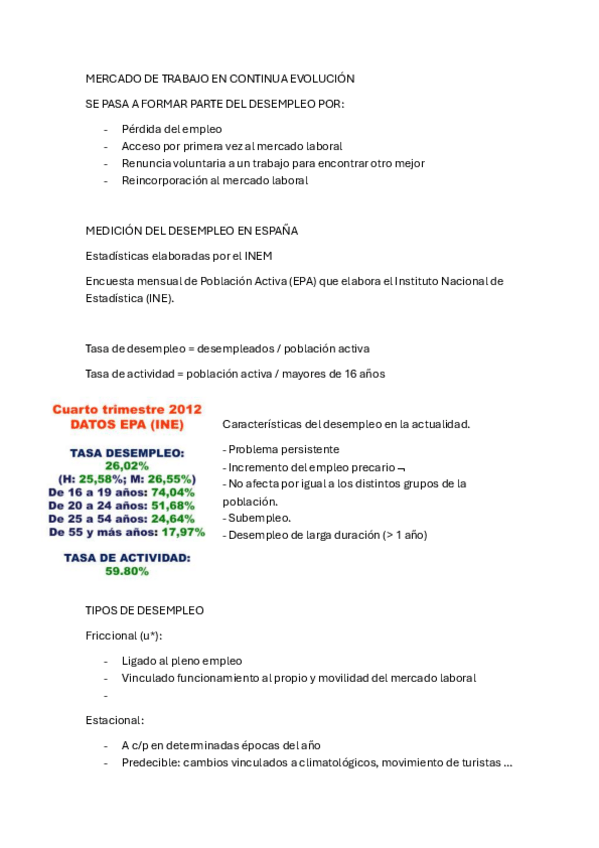 MERCADO DE TRABAJO EN CONTINUA EVOLUCIÓN

SE PASA A FORMAR PARTE DEL DESEMPLEO POR:

- Pérdida del empleo
- Acceso por primera vez al mercado laboral
- Renuncia voluntaria a un trabajo para encontrar otro mejor
- Reincorporación al mercado laboral

MEDICIÓN DEL DESEMPLEO EN ESPAÑA

Estadísticas elaboradas por el INEM

Encuesta mensual de Población Activa (EPA) que elabora el Instituto Nacional de Estadística (INE).

Tasa de desempleo = desempleados / población activa

Tasa de actividad = población activa / mayores de 16 años

Cuarto trimestre 2012
DATOS EPA (INE)

TASA DESEMPLEO:
26,02%
(H: 25,58%; M: 26,55%)
De 16 a 19 años: 74,04%
De 20 a 24 años: 51,68%
De 25 a 54 años: 24,64%
De 55 y más años: 17,97%

TASA DE ACTIVIDAD:
59.80%

Características del desempleo en la actualidad.

- Problema persistente
- Incremento del empleo precario ¬
- No afecta por igual a los distintos grupos de la población.
- Subempleo.
- Desempleo de larga duración (> 1 año)

TIPOS DE DESEMPLEO

Friccional (u*):

- Ligado al pleno empleo
- Vinculado funcionamiento al propio y movilidad del mercado laboral
-

Estacional:

- A c/p en determinadas épocas del año
- Predecible: cambios vinculados a climatológicos, movimiento de turistas ...